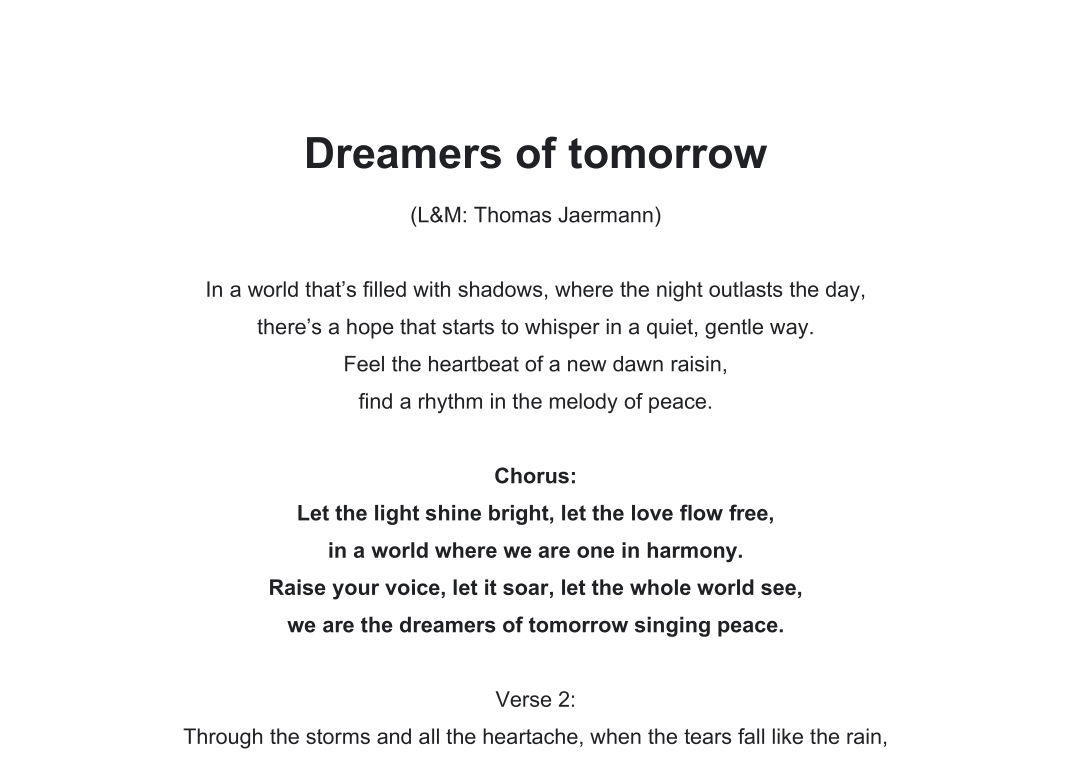 Dreamers of tomorrow

(L&M: Thomas Jaermann)

In a world that's filled with shadows, where the night outlasts the day,
there's a hope that starts to whisper in a quiet, gentle way.
Feel the heartbeat of a new dawn raisin,
find a rhythm in the melody of peace.

Chorus:
Let the light shine bright, let the love flow free,
in a world where we are one in harmony.
Raise your voice, let it soar, let the whole world see,
we are the dreamers of tomorrow singing peace.

Verse 2:
Through the storms and all the heartache, when the tears fall like the rain,